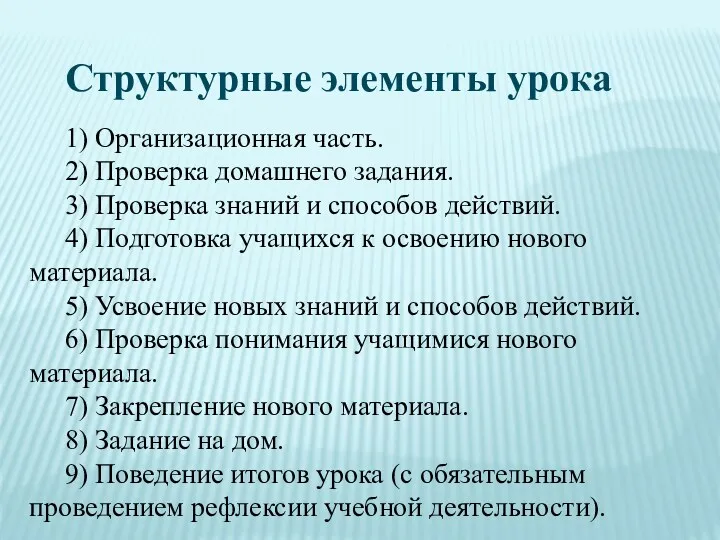 Структурные элементы урока

1) Организационная часть.
2) Проверка домашнего задания.
3) Проверка знаний и способов действий.
4) Подготовка учащихся к освоению нового материала.
5) Усвоение новых знаний и способов действий.
6) Проверка понимания учащимися нового материала.
7) Закрепление нового материала.
8) Задание на дом.
9) Поведение итогов урока (с обязательным проведением рефлексии учебной деятельности).